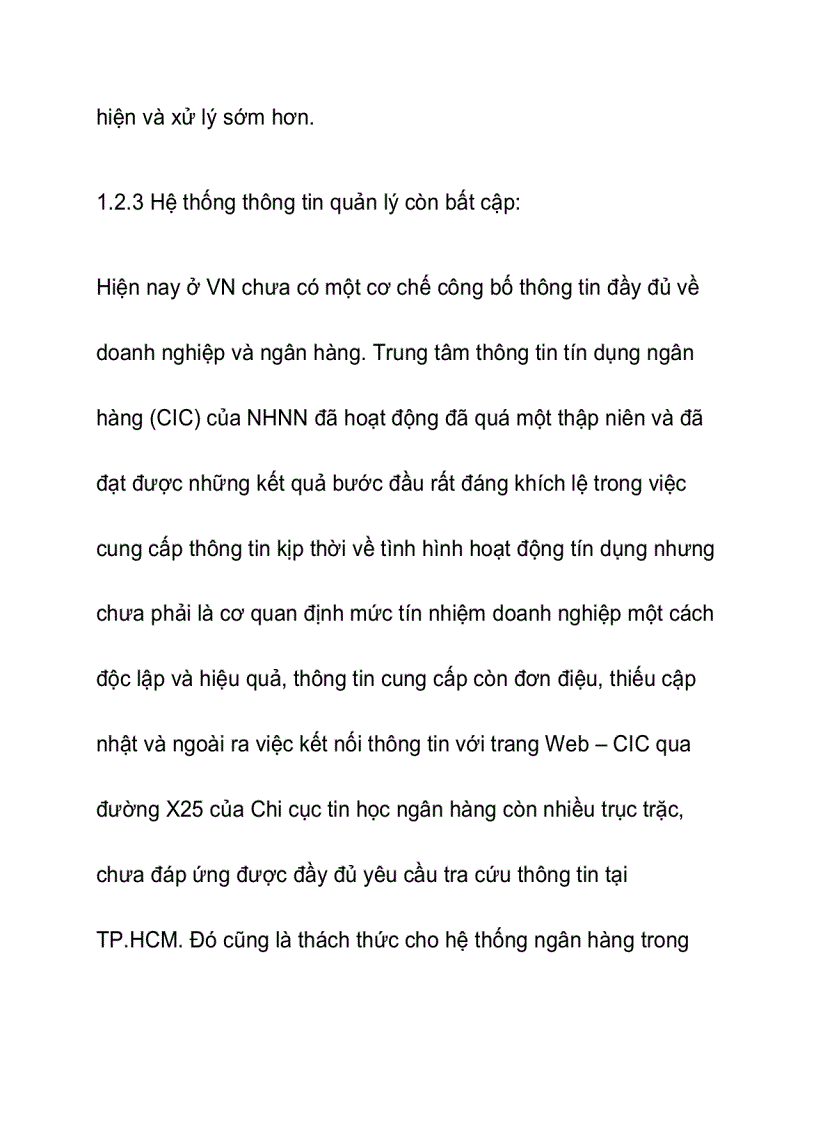 hiện và xử lý sớm hơn.

1.2.3 Hệ thống thông tin quản lý còn bất cập:

Hiện nay ở VN chưa có một cơ chế công bố thông tin đầy đủ về doanh nghiệp và ngân hàng. Trung tâm thông tin tín dụng ngân hàng (CIC) của NHNN đã hoạt động đã quá một thập niên và đã đạt được những kết quả bước đầu rất đáng khích lệ trong việc cung cấp thông tin kịp thời về tình hình hoạt động tín dụng nhưng chưa phải là cơ quan định mức tín nhiệm doanh nghiệp một cách độc lập và hiệu quả, thông tin cung cấp còn đơn điệu, thiếu cập nhật và ngoài ra việc kết nối thông tin với trang Web – CIC qua đường X25 của Chi cục tin học ngân hàng còn nhiều trục trặc, chưa đáp ứng được đầy đủ yêu cầu tra cứu thông tin tại TP.HCM. Đó cũng là thách thức cho hệ thống ngân hàng trong